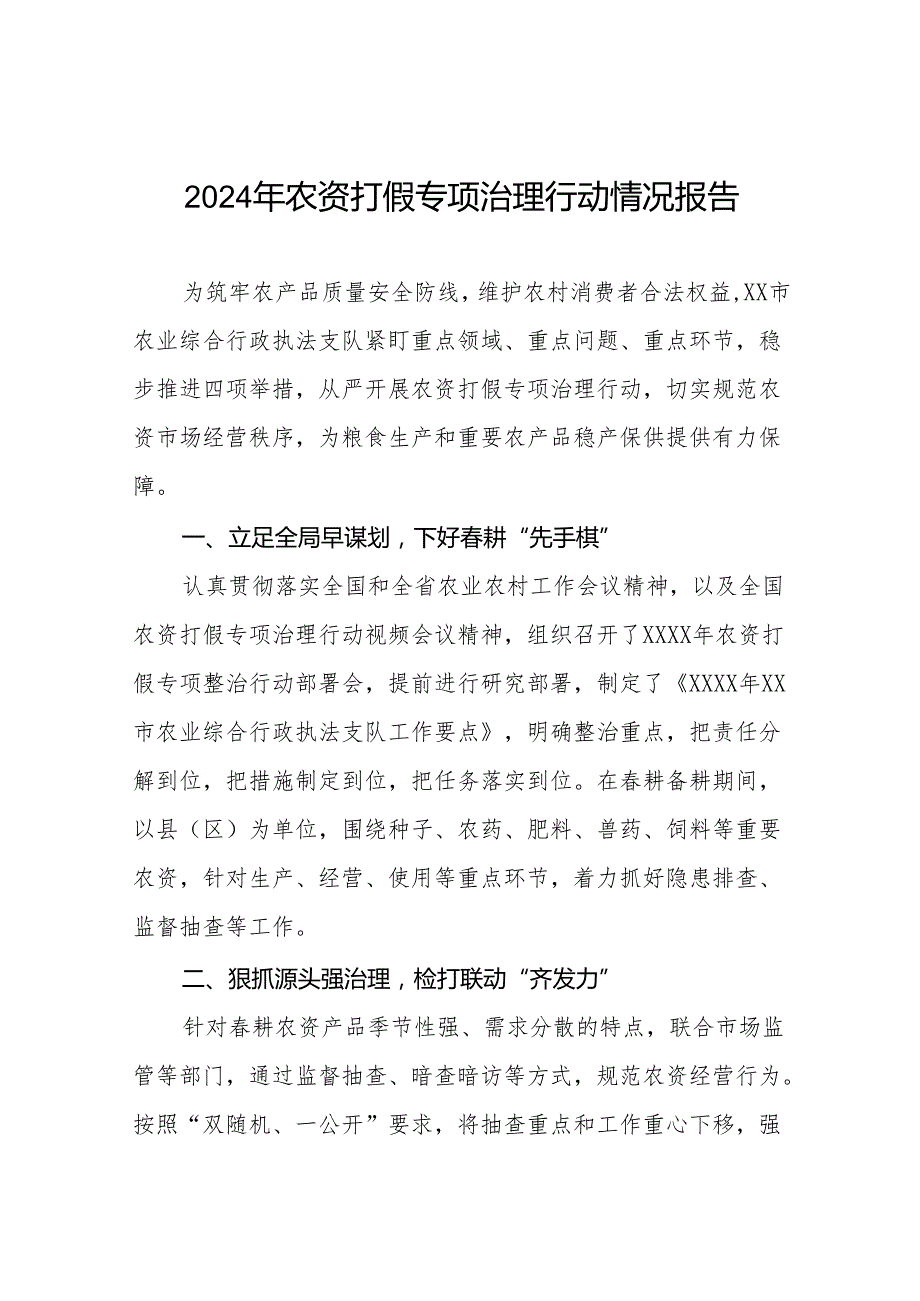 2024年农资打假专项治理行动情况报告

为筑牢农产品质量安全防线，维护农村消费者合法权益，XX市农业综合行政执法支队紧盯重点领域、重点问题、重点环节，稳步推进四项举措，从严开展农资打假专项治理行动，切实规范农资市场经营秩序，为粮食生产和重要农产品稳产保供提供有力保障。

一、立足全局早谋划，下好春耕“先手棋”

认真贯彻落实全国和全省农业农村工作会议精神，以及全国农资打假专项治理行动视频会议精神，组织召开了XXXX年农资打假专项整治行动部署会，提前进行研究部署，制定了《XXXX年XX市农业综合行政执法支队工作要点》，明确整治重点，把责任分解到位，把措施制定到位，把任务落实到位。在春耕备耕期间，以县（区）为单位，围绕种子、农药、肥料、兽药、饲料等重要农资，针对生产、经营、使用等重点环节，着力抓好隐患排查、监督抽查等工作。

二、狠抓源头强治理，检打联动“齐发力”

针对春耕农资产品季节性强、需求分散的特点，联合市场监管等部门，通过监督抽查、暗查暗访等方式，规范农资经营行为。按照“双随机、一公开”要求，将抽查重点和工作重心下移，强